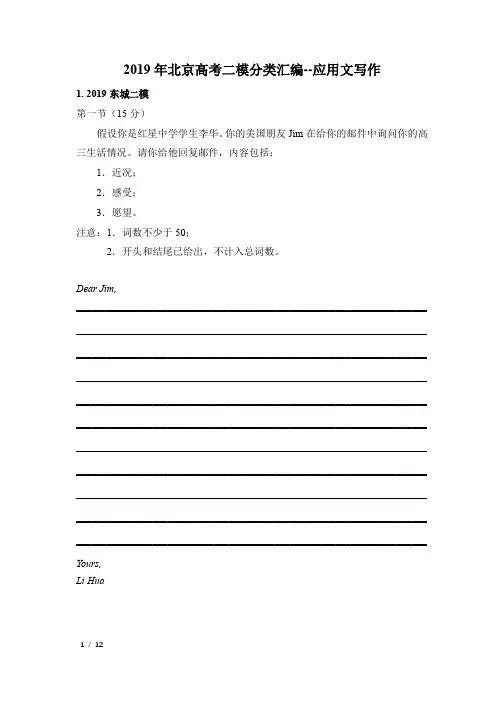 2019 年北京高考二模分类汇编--应用文写作

1. 2019 东城二模

第一节（15 分）

假设你是红星中学学生李华。你的美国朋友 Jim 在给你的邮件中询问你的高三生活情况。请你给他回复邮件，内容包括：

1. 近况；

2. 感受；

3. 愿望。

注意：1. 词数不少于 50；

2. 开头和结尾已给出，不计入总词数。

Dear Jim,

Yours,
Li Hua

1 / 12